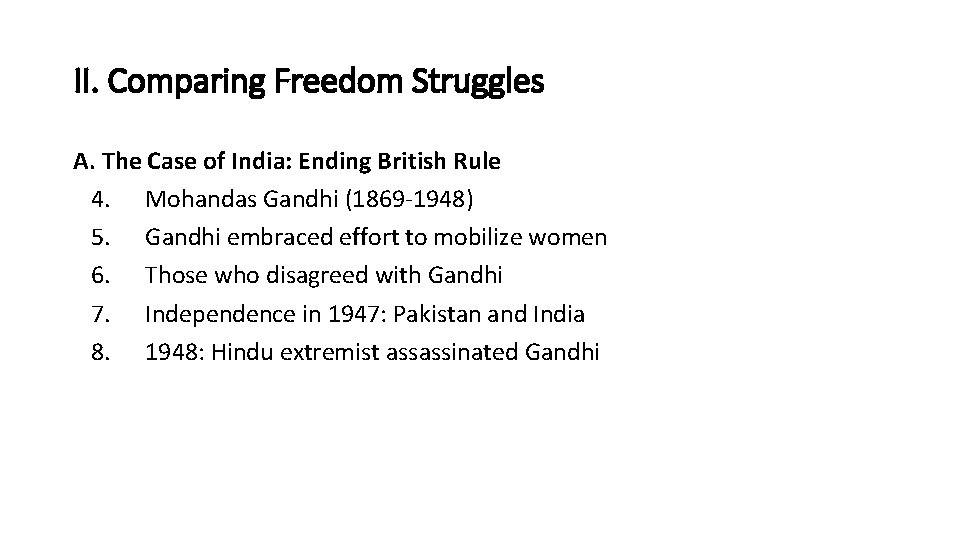 II. Comparing Freedom Struggles

A. The Case of India: Ending British Rule
4. Mohandas Gandhi (1869-1948)
5. Gandhi embraced effort to mobilize women
6. Those who disagreed with Gandhi
7. Independence in 1947: Pakistan and India
8. 1948: Hindu extremist assassinated Gandhi